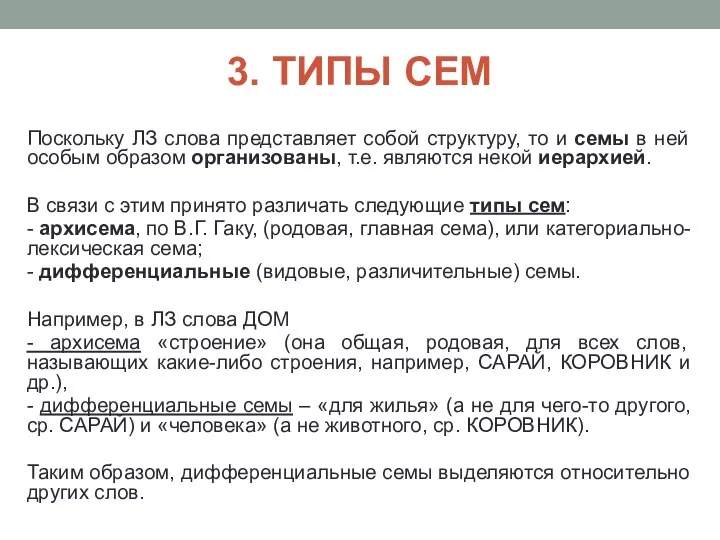 3. ТИПЫ СЕМ

Поскольку ЛЗ слова представляет собой структуру, то и семы в ней особым образом организованы, т.е. являются некой иерархией.

В связи с этим принято различать следующие типы сем:
- архисема, по В.Г. Гаку, (родовая, главная сема), или категориально-лексическая сема;
- дифференциальные (видовые, различительные) семы.

Например, в ЛЗ слова ДОМ
- архисема «строение» (она общая, родовая, для всех слов, называющих какие-либо строения, например, САРАЙ, КОРОВНИК и др.),
- дифференциальные семы – «для жилья» (а не для чего-то другого, ср. САРАЙ) и «человека» (а не животного, ср. КОРОВНИК).

Таким образом, дифференциальные семы выделяются относительно других слов.